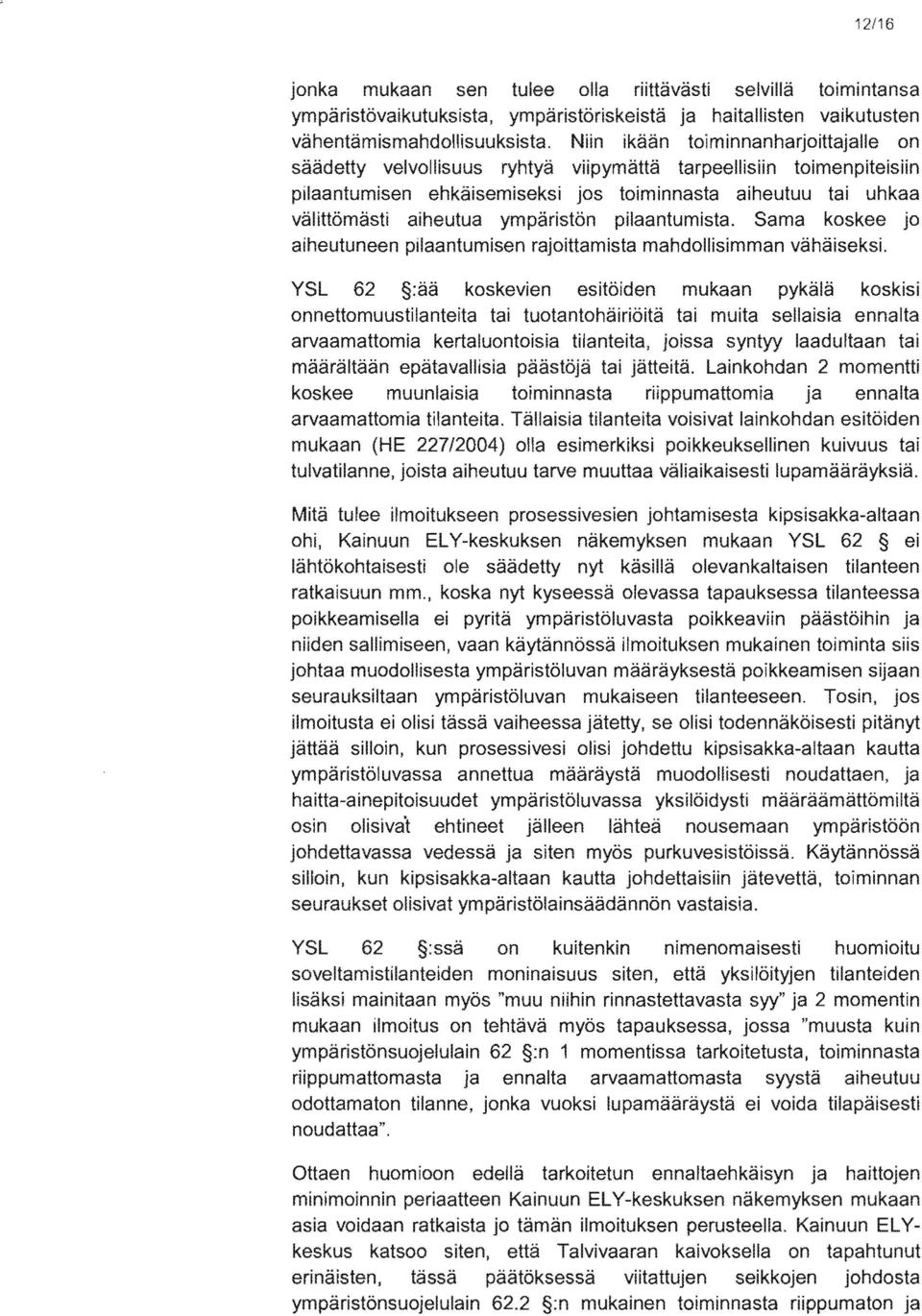 12/16

jonka mukaan sen tulee olla riittävästi selvillä toimintansa ympäristövaikutuksista, ympäristöriskeistä ja haitallisten vaikutusten vähentämismahdollisuuksista. Niin ikään toiminnanharjoittajalle on säädetty velvollisuus ryhtyä viipymättä tarpeellisiin toimenpiteisiin pilaantumisen ehkäisemiseksi jos toiminnasta aiheutuu tai uhkaa välittömästi aiheutua ympäristön pilaantumista. Sama koskee jo aiheutuneen pilaantumisen rajoittamista mahdollisimman vähäiseksi.

YSL 62 §:ää koskevien esitöiden mukaan pykälä koskisi onnettomuustilanteita tai tuotantohäiriöitä tai muita sellaisia ennalta arvaamattomia kertaluontoisia tilanteita, joissa syntyy laadultaan tai määrältään epätavallisia päästöjä tai jätteitä. Lainkohdan 2 momentti koskee muunlaisia toiminnasta riippumattomia ja ennalta arvaamattomia tilanteita. Tällaisia tilanteita voisivat lainkohdan esitöiden mukaan (HE 227/2004) olla esimerkiksi poikkeuksellinen kuivuus tai tulvatilanne, joista aiheutuu tarve muuttaa väliaikaisesti lupamääräyksiä.

Mitä tulee ilmoitukseen prosessivesien johtamisesta kipsisakka-altaan ohi, Kainuun ELY-keskuksen näkemyksen mukaan YSL 62 § ei lähtökohtaisesti ole säädetty nyt käsillä olevankaltaisen tilanteen ratkaisuun mm., koska nyt kyseessä olevassa tapauksessa tilanteessa poikkeamisella ei pyritä ympäristöluvasta poikkeaviin päästöihin ja niiden sallimiseen, vaan käytännössä ilmoituksen mukainen toiminta siis johtaa muodollisesta ympäristöluvan määräyksestä poikkeamisen sijaan seurauksiltaan ympäristöluvan mukaiseen tilanteeseen. Tosin, jos ilmoitusta ei olisi tässä vaiheessa jätetty, se olisi todennäköisesti pitänyt jättää silloin, kun prosessivesi olisi johdettu kipsisakka-altaan kautta ympäristöluvassa annettua määräystä muodollisesti noudattaen, ja haitta-ainepitoisuudet ympäristöluvassa yksilöidysti määräämättömiltä osin olisivat ehtineet jälleen lähteä nousemaan ympäristöön johdettavassa vedessä ja siten myös purkuvesistöissä. Käytännössä silloin, kun kipsisakka-altaan kautta johdettaisiin jätevettä, toiminnan seuraukset olisivat ympäristölainsäädännön vastaisia.

YSL 62 §:ssä on kuitenkin nimenomaisesti huomioitu soveltamistilanteiden moninaisuus siten, että yksilöityjen tilanteiden lisäksi mainitaan myös "muu niihin rinnastettavasta syy" ja 2 momentin mukaan ilmoitus on tehtävä myös tapauksessa, jossa "muusta kuin ympäristönsuojelulain 62 §:n 1 momentissa tarkoitetusta, toiminnasta riippumattomasta ja ennalta arvaamattomasta syystä aiheutuu odottamaton tilanne, jonka vuoksi lupamääräystä ei voida tilapäisesti noudattaa".

Ottaen huomioon edellä tarkoitetun ennaltaehkäisyn ja haittojen minimoinnin periaatteen Kainuun ELY-keskuksen näkemyksen mukaan asia voidaan ratkaista jo tämän ilmoituksen perusteella. Kainuun ELY-keskus katsoo siten, että Talvivaaran kaivoksella on tapahtunut erinäisten, tässä päätöksessä viitattujen seikkojen johdosta ympäristönsuojelulain 62.2 §:n mukainen toiminnasta riippumaton ja